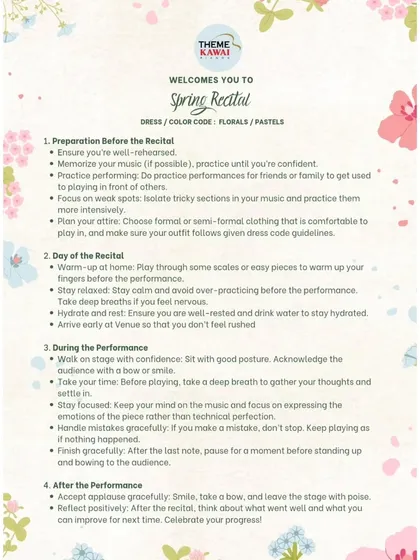 THEME KAWAI PIANOS

WELCOMES YOU TO

Spring Recital

DRESS / COLOR CODE : FLORALS / PASTELS

1. Preparation Before the Recital
• Ensure you're well-rehearsed.
• Memorize your music (if possible), practice until you're confident.
• Practice performing: Do practice performances for friends or family to get used to playing in front of others.
• Focus on weak spots: Isolate tricky sections in your music and practice them more intensively.
• Plan your attire: Choose formal or semi-formal clothing that is comfortable to play in, and make sure your outfit follows given dress code guidelines.

2. Day of the Recital
• Warm-up at home: Play through some scales or easy pieces to warm up your fingers before the performance.
• Stay relaxed: Stay calm and avoid over-practicing before the performance. Take deep breaths if you feel nervous.
• Hydrate and rest: Ensure you are well-rested and drink water to stay hydrated.
• Arrive early at Venue so that you don't feel rushed

3. During the Performance
• Walk on stage with confidence: Sit with good posture. Acknowledge the audience with a bow or smile.
• Take your time: Before playing, take a deep breath to gather your thoughts and settle in.
• Stay focused: Keep your mind on the music and focus on expressing the emotions of the piece rather than technical perfection.
• Handle mistakes gracefully: If you make a mistake, don't stop. Keep playing as if nothing happened.
• Finish gracefully: After the last note, pause for a moment before standing up and bowing to the audience.

4. After the Performance
• Accept applause gracefully: Smile, take a bow, and leave the stage with poise.
• Reflect positively: After the recital, think about what went well and what you can improve for next time. Celebrate your progress!